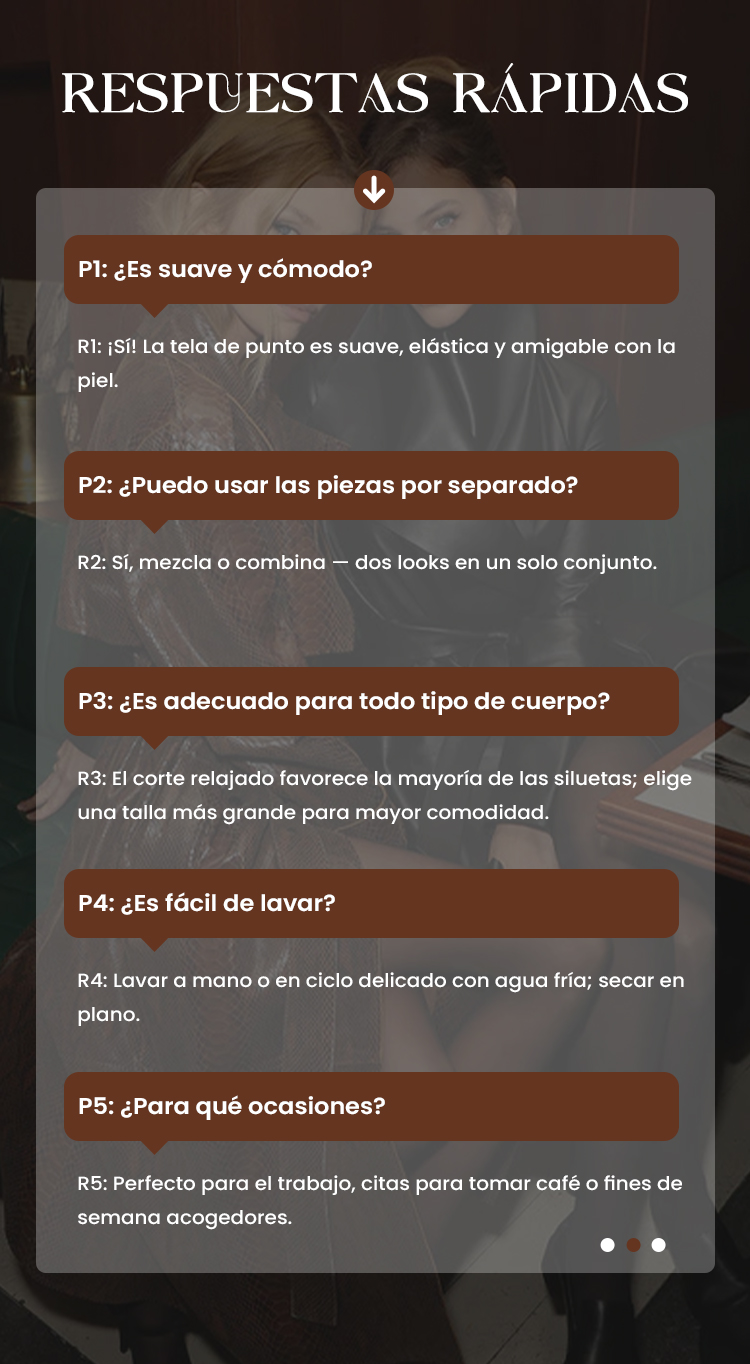 RESPUESTAS RÁPIDAS

P1: ¿Es suave y cómodo?

R1: ¡Sí! La tela de punto es suave, elástica y amigable con la piel.

P2: ¿Puedo usar las piezas por separado?

R2: Sí, mezcla o combina — dos looks en un solo conjunto.

P3: ¿Es adecuado para todo tipo de cuerpo?

R3: El corte relajado favorece la mayoría de las siluetas; elige una talla más grande para mayor comodidad.

P4: ¿Es fácil de lavar?

R4: Lavar a mano o en ciclo delicado con agua fría; secar en plano.

P5: ¿Para qué ocasiones?

R5: Perfecto para el trabajo, citas para tomar café o fines de semana acogedores.